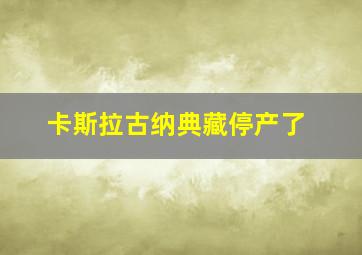 卡斯拉古纳典藏停产了